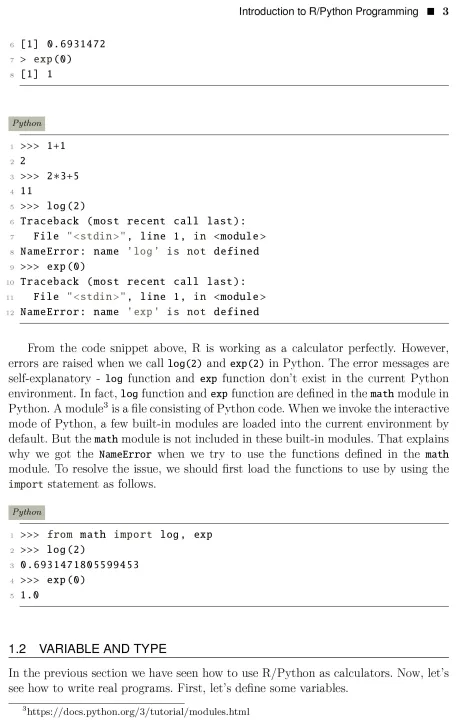 Introduction to R/Python Programming ■ 3

6 [1] 0.6931472
7 > exp(0)
8 [1] 1

Python

1 >>> 1+1
2 2
3 >>> 2*3+5
4 11
5 >>> log(2)
6 Traceback (most recent call last):
7   File "<stdin>", line 1, in <module>
8 NameError: name 'log' is not defined
9 >>> exp(0)
10 Traceback (most recent call last):
11   File "<stdin>", line 1, in <module>
12 NameError: name 'exp' is not defined

From the code snippet above, R is working as a calculator perfectly. However, errors are raised when we call log(2) and exp(2) in Python. The error messages are self-explanatory - log function and exp function don't exist in the current Python environment. In fact, log function and exp function are defined in the math module in Python. A module$^3$ is a file consisting of Python code. When we invoke the interactive mode of Python, a few built-in modules are loaded into the current environment by default. But the math module is not included in these built-in modules. That explains why we got the NameError when we try to use the functions defined in the math module. To resolve the issue, we should first load the functions to use by using the import statement as follows.

Python

1 >>> from math import log, exp
2 >>> log(2)
3 0.6931471805599453
4 >>> exp(0)
5 1.0

1.2 VARIABLE AND TYPE

In the previous section we have seen how to use R/Python as calculators. Now, let's see how to write real programs. First, let's define some variables.

$^3$https://docs.python.org/3/tutorial/modules.html